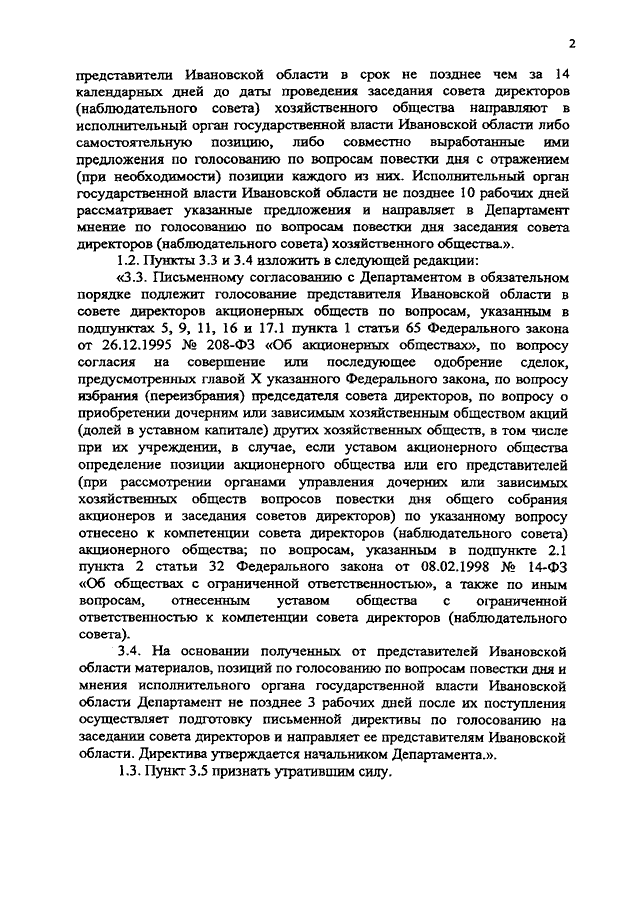 2

представители Ивановской области в срок не позднее чем за 14 календарных дней до даты проведения заседания совета директоров (наблюдательного совета) хозяйственного общества направляют в исполнительный орган государственной власти Ивановской области либо самостоятельную позицию, либо совместно выработанные ими предложения по голосованию по вопросам повестки дня с отражением (при необходимости) позиции каждого из них. Исполнительный орган государственной власти Ивановской области не позднее 10 рабочих дней рассматривает указанные предложения и направляет в Департамент мнение по голосованию по вопросам повестки дня заседания совета директоров (наблюдательного совета) хозяйственного общества.».

1.2. Пункты 3.3 и 3.4 изложить в следующей редакции:

«3.3. Письменному согласованию с Департаментом в обязательном порядке подлежит голосование представителя Ивановской области в совете директоров акционерных обществ по вопросам, указанным в подпунктах 5, 9, 11, 16 и 17.1 пункта 1 статьи 65 Федерального закона от 26.12.1995 № 208-ФЗ «Об акционерных обществах», по вопросу согласия на совершение или последующее одобрение сделок, предусмотренных главой X указанного Федерального закона, по вопросу избрания (переизбрания) председателя совета директоров, по вопросу о приобретении дочерним или зависимым хозяйственным обществом акций (долей в уставном капитале) других хозяйственных обществ, в том числе при их учреждении, в случае, если уставом акционерного общества определение позиции акционерного общества или его представителей (при рассмотрении органами управления дочерних или зависимых хозяйственных обществ вопросов повестки дня общего собрания акционеров и заседания советов директоров) по указанному вопросу отнесено к компетенции совета директоров (наблюдательного совета) акционерного общества; по вопросам, указанным в подпункте 2.1 пункта 2 статьи 32 Федерального закона от 08.02.1998 № 14-ФЗ «Об обществах с ограниченной ответственностью», а также по иным вопросам, отнесенным уставом общества с ограниченной ответственностью к компетенции совета директоров (наблюдательного совета).

3.4. На основании полученных от представителей Ивановской области материалов, позиций по голосованию по вопросам повестки дня и мнения исполнительного органа государственной власти Ивановской области Департамент не позднее 3 рабочих дней после их поступления осуществляет подготовку письменной директивы по голосованию на заседании совета директоров и направляет ее представителям Ивановской области. Директива утверждается начальником Департамента.».

1.3. Пункт 3.5 признать утратившим силу.